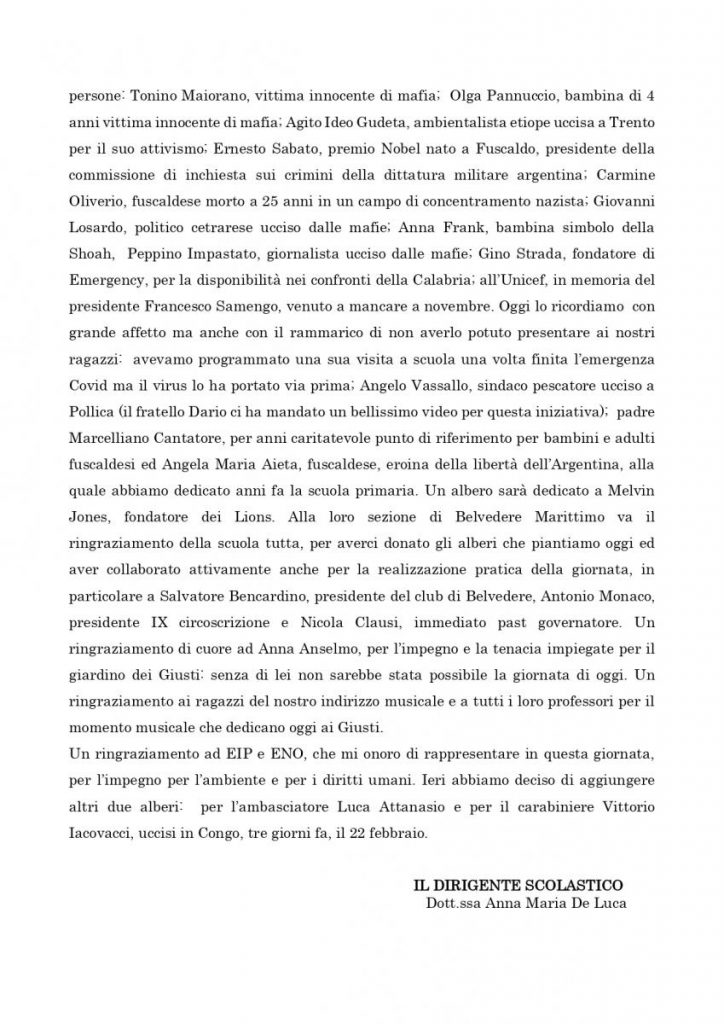 persone: Tonino Maiorano, vittima innocente di mafia; Olga Pannuccio, bambina di 4 anni vittima innocente di mafia; Agito Ideo Gudeta, ambientalista etiope uccisa a Trento per il suo attivismo; Ernesto Sabato, premio Nobel nato a Fuscaldo, presidente della commissione di inchiesta sui crimini della dittatura militare argentina; Carmine Oliverio, fuscaldese morto a 25 anni in un campo di concentramento nazista; Giovanni Losardo, politico cetrarese ucciso dalle mafie; Anna Frank, bambina simbolo della Shoah, Peppino Impastato, giornalista ucciso dalle mafie; Gino Strada, fondatore di Emergency, per la disponibilità nei confronti della Calabria; all'Unicef, in memoria del presidente Francesco Samengo, venuto a mancare a novembre. Oggi lo ricordiamo con grande affetto ma anche con il rammarico di non averlo potuto presentare ai nostri ragazzi: avevamo programmato una sua visita a scuola una volta finita l'emergenza Covid ma il virus lo ha portato via prima; Angelo Vassallo, sindaco pescatore ucciso a Pollica (il fratello Dario ci ha mandato un bellissimo video per questa iniziativa); padre Marcelliano Cantatore, per anni caritatevole punto di riferimento per bambini e adulti fuscaldesi ed Angela Maria Aieta, fuscaldese, eroina della libertà dell'Argentina, alla quale abbiamo dedicato anni fa la scuola primaria. Un albero sarà dedicato a Melvin Jones, fondatore dei Lions. Alla loro sezione di Belvedere Marittimo va il ringraziamento della scuola tutta, per averci donato gli alberi che piantiamo oggi ed aver collaborato attivamente anche per la realizzazione pratica della giornata, in particolare a Salvatore Bencardino, presidente del club di Belvedere, Antonio Monaco, presidente IX circoscrizione e Nicola Clausi, immediato past governatore. Un ringraziamento di cuore ad Anna Anselmo, per l'impegno e la tenacia impiegate per il giardino dei Giusti: senza di lei non sarebbe stata possibile la giornata di oggi. Un ringraziamento ai ragazzi del nostro indirizzo musicale e a tutti i loro professori per il momento musicale che dedicano oggi ai Giusti.
Un ringraziamento ad EIP e ENO, che mi onoro di rappresentare in questa giornata, per l'impegno per l'ambiente e per i diritti umani. Ieri abbiamo deciso di aggiungere altri due alberi: per l'ambasciatore Luca Attanasio e per il carabiniere Vittorio Iacovacci, uccisi in Congo, tre giorni fa, il 22 febbraio.

IL DIRIGENTE SCOLASTICO
Dott.ssa Anna Maria De Luca